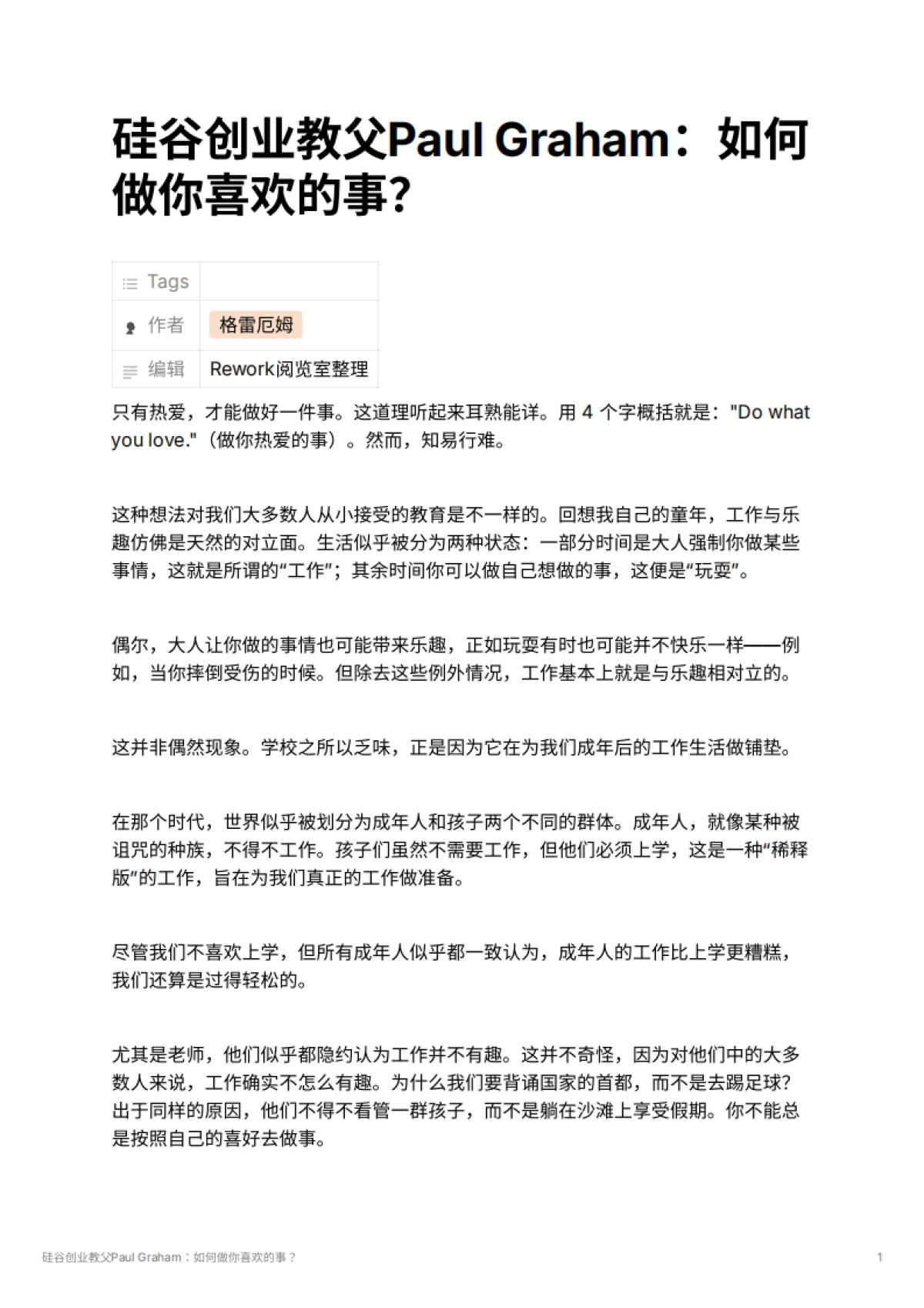 硅谷创业教父Paul Graham：如何做你喜欢的事?

| Tags | |
|---|---|
| 作者 | 格雷厄姆 |
| 编辑 | Rework阅览室整理 |

只有热爱，才能做好一件事。这道理听起来耳熟能详。用 4 个字概括就是："Do what you love."（做你热爱的事）。然而，知易行难。

这种想法对我们大多数人从小接受的教育是不一样的。回想我自己的童年，工作与乐趣仿佛是天然的对立面。生活似乎被分为两种状态：一部分时间是大人强制你做某些事情，这就是所谓的“工作”；其余时间你可以做自己想做的事，这便是“玩耍”。

偶尔，大人让你做的事情也可能带来乐趣，正如玩耍有时也可能并不快乐一样——例如，当你摔倒受伤的时候。但除去这些例外情况，工作基本上就是与乐趣相对立的。

这并非偶然现象。学校之所以乏味，正是因为它在为我们成年后的工作生活做铺垫。

在那个时代，世界似乎被划分为成年人和孩子两个不同的群体。成年人，就像某种被诅咒的种族，不得不工作。孩子们虽然不需要工作，但他们必须上学，这是一种“稀释版”的工作，旨在为我们真正的工作做准备。

尽管我们不喜欢上学，但所有成年人似乎都一致认为，成年人的工作比上学更糟糕，我们还算是过得轻松的。

尤其是老师，他们似乎都隐约认为工作并不有趣。这并不奇怪，因为对他们中的大多数人来说，工作确实不怎么有趣。为什么我们要背诵国家的首都，而不是去踢足球？出于同样的原因，他们不得不看管一群孩子，而不是躺在沙滩上享受假期。你不能总是按照自己的喜好去做事。

硅谷创业教父Paul Graham：如何做你喜欢的事？ 1